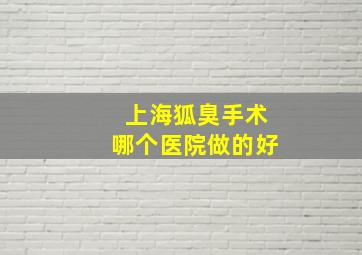 上海狐臭手术
哪个医院做的好